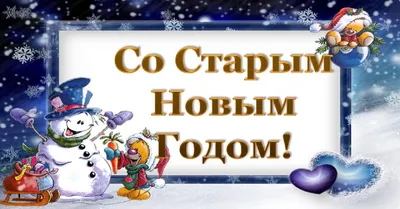 Со Старым Новым Годом!